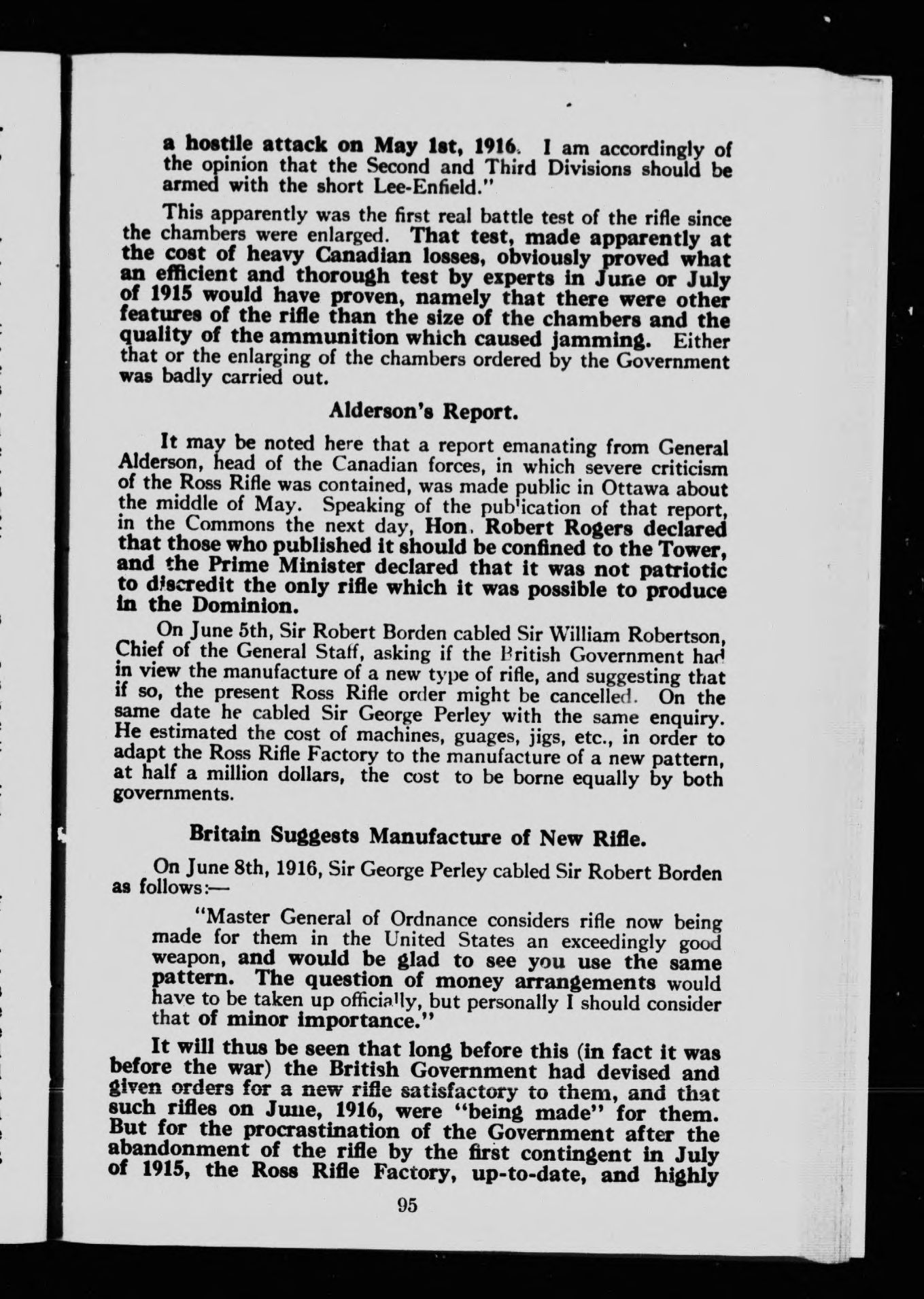 a hostile attack on May 1st, 1916. I am accordingly of the opinion that the Second and Third Divisions should be armed with the short Lee-Enfield."

This apparently was the first real battle test of the rifle since the chambers were enlarged. That test, made apparently at the cost of heavy Canadian losses, obviously proved what an efficient and thorough test by experts in June or July of 1915 would have proven, namely that there were other features of the rifle than the size of the chambers and the quality of the ammunition which caused jamming. Either that or the enlarging of the chambers ordered by the Government was badly carried out.

Alderson's Report.

It may be noted here that a report emanating from General Alderson, head of the Canadian forces, in which severe criticism of the Ross Rifle was contained, was made public in Ottawa about the middle of May. Speaking of the publication of that report, in the Commons the next day, Hon. Robert Rogers declared that those who published it should be confined to the Tower, and the Prime Minister declared that it was not patriotic to discredit the only rifle which it was possible to produce in the Dominion.

On June 5th, Sir Robert Borden cabled Sir William Robertson, Chief of the General Staff, asking if the British Government had in view the manufacture of a new type of rifle, and suggesting that if so, the present Ross Rifle order might be cancelled. On the same date he cabled Sir George Perley with the same enquiry. He estimated the cost of machines, guages, jigs, etc., in order to adapt the Ross Rifle Factory to the manufacture of a new pattern, at half a million dollars, the cost to be borne equally by both governments.

Britain Suggests Manufacture of New Rifle.

On June 8th, 1916, Sir George Perley cabled Sir Robert Borden as follows:—

"Master General of Ordnance considers rifle now being made for them in the United States an exceedingly good weapon, and would be glad to see you use the same pattern. The question of money arrangements would have to be taken up officially, but personally I should consider that of minor importance."

It will thus be seen that long before this (in fact it was before the war) the British Government had devised and given orders for a new rifle satisfactory to them, and that such rifles on June, 1916, were "being made" for them. But for the procrastination of the Government after the abandonment of the rifle by the first contingent in July of 1915, the Ross Rifle Factory, up-to-date, and highly

95